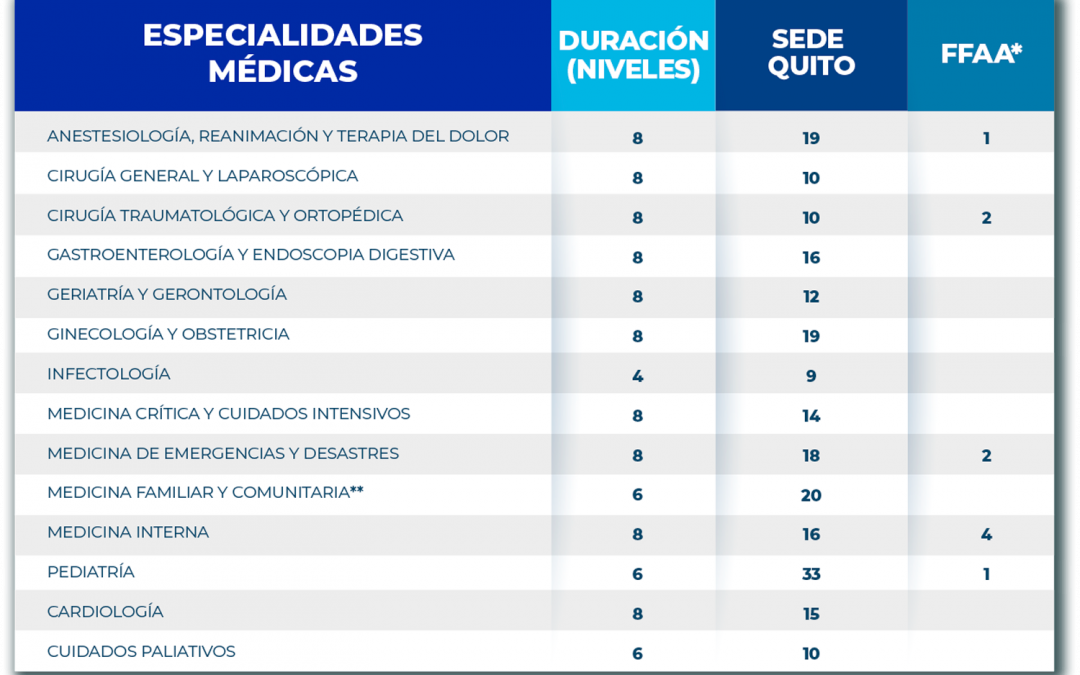 | ESPECIALIDADES MÉDICAS | DURACIÓN (NIVELES) | SEDE QUITO | FFAA* |
|---|---|---|---|
| ANESTESIOLOGÍA, REANIMACIÓN Y TERAPIA DEL DOLOR | 8 | 19 | 1 |
| CIRUGÍA GENERAL Y LAPAROSCÓPICA | 8 | 10 | |
| CIRUGÍA TRAUMATOLÓGICA Y ORTOPÉDICA | 8 | 10 | 2 |
| GASTROENTEROLOGÍA Y ENDOSCOPIA DIGESTIVA | 8 | 16 | |
| GERIATRÍA Y GERONTOLOGÍA | 8 | 12 | |
| GINECOLOGÍA Y OBSTETRICIA | 8 | 19 | |
| INFECTOLOGÍA | 4 | 9 | |
| MEDICINA CRÍTICA Y CUIDADOS INTENSIVOS | 8 | 14 | |
| MEDICINA DE EMERGENCIAS Y DESASTRES | 8 | 18 | 2 |
| MEDICINA FAMILIAR Y COMUNITARIA** | 6 | 20 | |
| MEDICINA INTERNA | 8 | 16 | 4 |
| PEDIATRÍA | 6 | 33 | 1 |
| CARDIOLOGÍA | 8 | 15 | |
| CUIDADOS PALIATIVOS | 6 | 10 | |